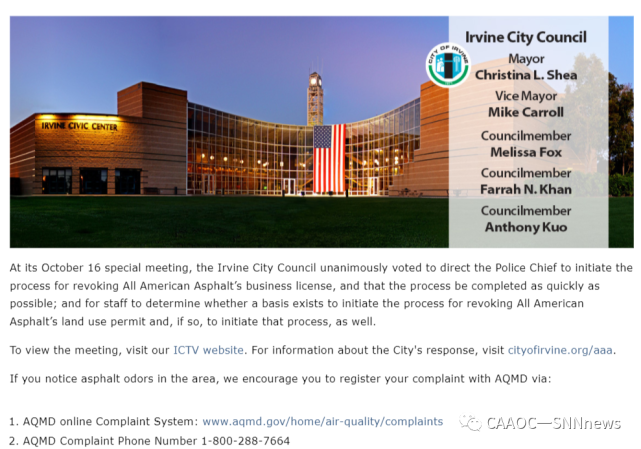 IRVINE CIVIC CENTER

CITY OF IRVINE

Irvine City Council
Mayor
Christina L. Shea
Vice Mayor
Mike Carroll
Councilmember
Melissa Fox
Councilmember
Farrah N. Khan
Councilmember
Anthony Kuo

At its October 16 special meeting, the Irvine City Council unanimously voted to direct the Police Chief to initiate the process for revoking All American Asphalt's business license, and that the process be completed as quickly as possible; and for staff to determine whether a basis exists to initiate the process for revoking All American Asphalt's land use permit and, if so, to initiate that process, as well.

To view the meeting, visit our ICTV website. For information about the City's response, visit cityofirvine.org/aaa.

If you notice asphalt odors in the area, we encourage you to register your complaint with AQMD via:

1. AQMD online Complaint System: www.aqmd.gov/home/air-quality/complaints
2. AQMD Complaint Phone Number 1-800-288-7664

CAAOC—SNNnews